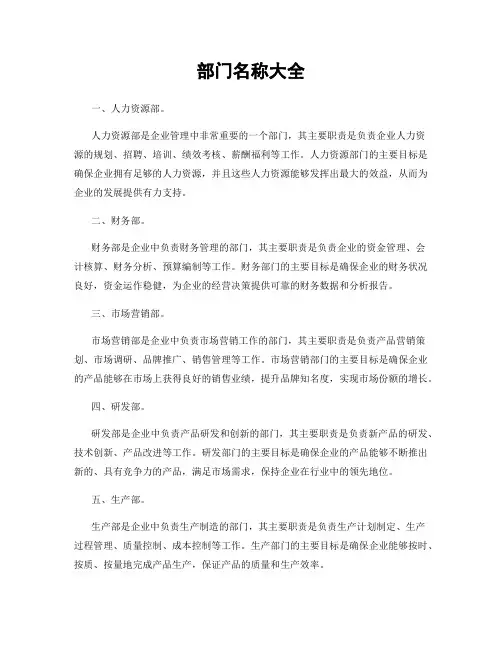 部门名称大全

一、人力资源部。

人力资源部是企业管理中非常重要的一个部门，其主要职责是负责企业人力资源的规划、招聘、培训、绩效考核、薪酬福利等工作。人力资源部门的主要目标是确保企业拥有足够的人力资源，并且这些人力资源能够发挥出最大的效益，从而为企业的发展提供有力支持。

二、财务部。

财务部是企业中负责财务管理的部门，其主要职责是负责企业的资金管理、会计核算、财务分析、预算编制等工作。财务部门的主要目标是确保企业的财务状况良好，资金运作稳健，为企业的经营决策提供可靠的财务数据和分析报告。

三、市场营销部。

市场营销部是企业中负责市场营销工作的部门，其主要职责是负责产品营销策划、市场调研、品牌推广、销售管理等工作。市场营销部门的主要目标是确保企业的产品能够在市场上获得良好的销售业绩，提升品牌知名度，实现市场份额的增长。

四、研发部。

研发部是企业中负责产品研发和创新的部门，其主要职责是负责新产品的研发、技术创新、产品改进等工作。研发部门的主要目标是确保企业的产品能够不断推出新的、具有竞争力的产品，满足市场需求，保持企业在行业中的领先地位。

五、生产部。

生产部是企业中负责生产制造的部门，其主要职责是负责生产计划制定、生产过程管理、质量控制、成本控制等工作。生产部门的主要目标是确保企业能够按时、按质、按量地完成产品生产，保证产品的质量和生产效率。